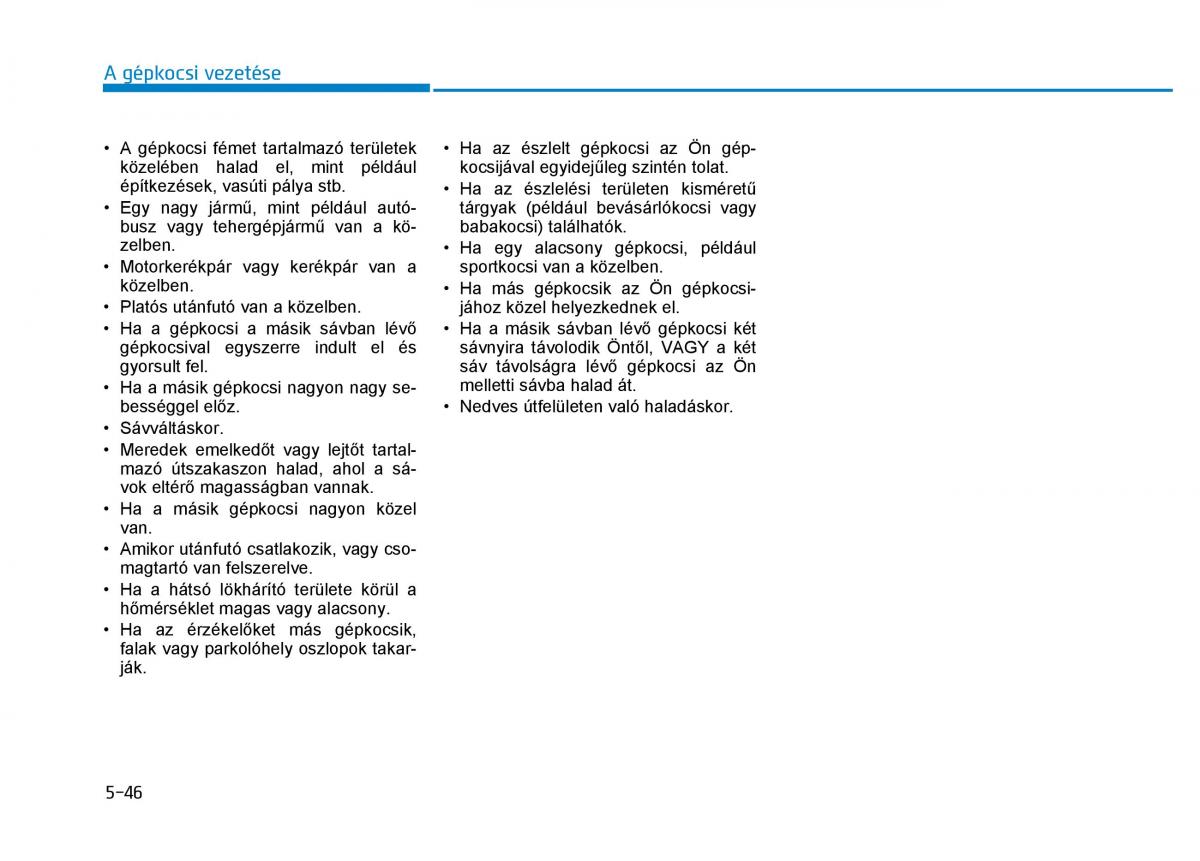 A gépkocsi vezetése

• A gépkocsi fémet tartalmazó területek közelében halad el, mint például építkezések, vasúti pálya stb.
• Egy nagy jármű, mint például autóbusz vagy tehergépjármű van a közelben.
• Motorkerékpár vagy kerékpár van a közelben.
• Platós utánfutó van a közelben.
• Ha a gépkocsi a másik sávban lévő gépkocsival egyszerre indult el és gyorsult fel.
• Ha a másik gépkocsi nagyon nagy sebességgel előz.
• Sávváltáskor.
• Meredek emelkedőt vagy lejtőt tartalmazó útszakaszon halad, ahol a sávok eltérő magasságban vannak.
• Ha a másik gépkocsi nagyon közel van.
• Amikor utánfutó csatlakozik, vagy csomagtartó van felszerelve.
• Ha a hátsó lökhárító területe körül a hőmérséklet magas vagy alacsony.
• Ha az érzékelőket más gépkocsik, falak vagy parkolóhely oszlopok takarják.

• Ha az észlelt gépkocsi az Ön gépkocsijával egyidejűleg szintén tolat.
• Ha az észlelési területen kisméretű tárgyak (például bevásárlókocsi vagy babakocsi) találhatók.
• Ha egy alacsony gépkocsi, például sportkocsi van a közelben.
• Ha más gépkocsik az Ön gépkocsijához közel helyezkednek el.
• Ha a másik sávban lévő gépkocsi két sávnyira távolodik Öntől, VAGY a két sáv távolságra lévő gépkocsi az Ön melletti sávba halad át.
• Nedves útfelületen való haladáskor.

5-46